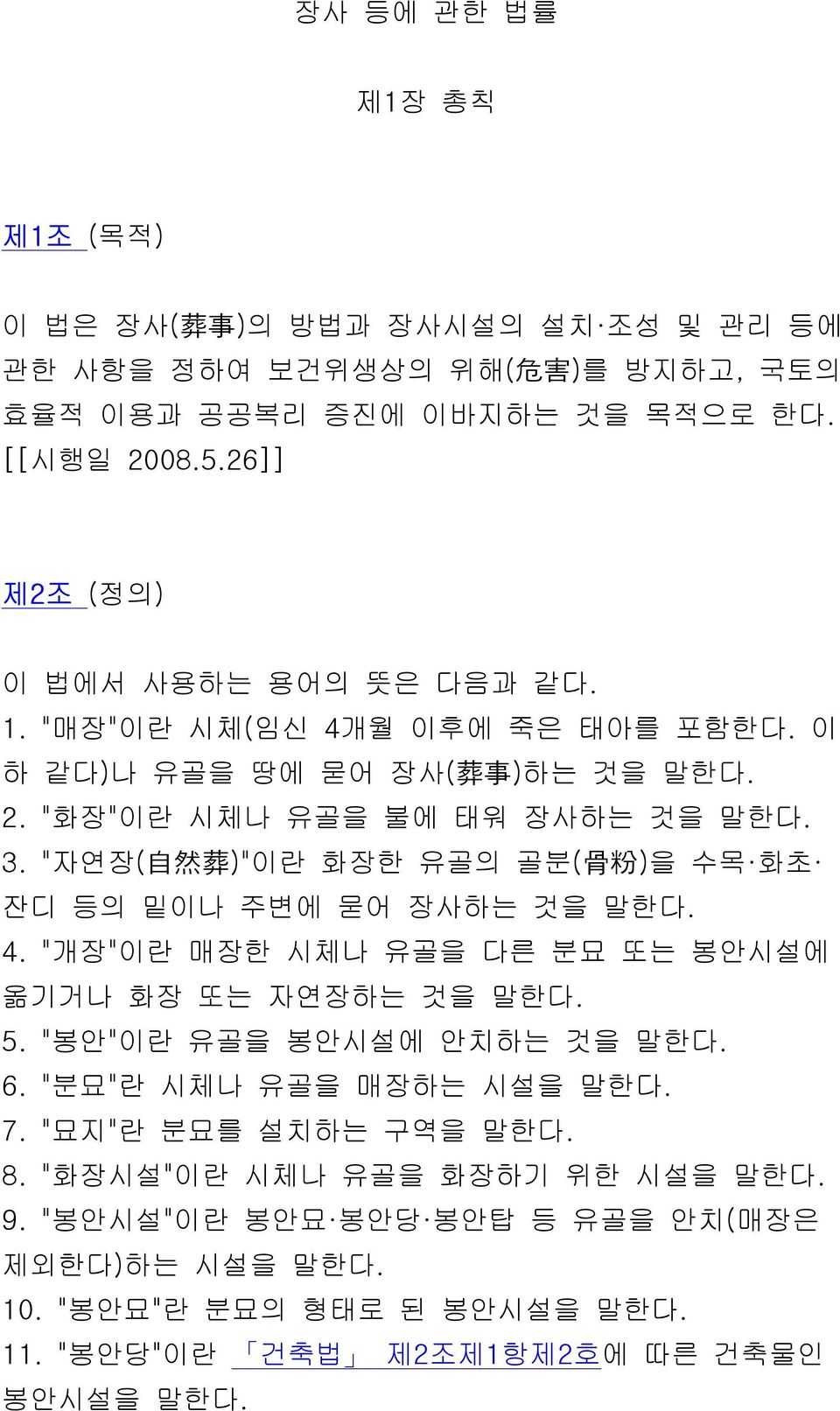 장사 등에 관한 법률

제1장 총칙

제1조 (목적)

이 법은 장사(葬事)의 방법과 장사시설의 설치·조성 및 관리 등에 관한 사항을 정하여 보건위생상의 위해(危害)를 방지하고, 국토의 효율적 이용과 공공복리 증진에 이바지하는 것을 목적으로 한다. [[시행일 2008.5.26]]

제2조 (정의)

이 법에서 사용하는 용어의 뜻은 다음과 같다.
1. "매장"이란 시체(임신 4개월 이후에 죽은 태아를 포함한다. 이하 같다)나 유골을 땅에 묻어 장사(葬事)하는 것을 말한다.
2. "화장"이란 시체나 유골을 불에 태워 장사하는 것을 말한다.
3. "자연장(自然葬)"이란 화장한 유골의 골분(骨粉)을 수목·화초·잔디 등의 밑이나 주변에 묻어 장사하는 것을 말한다.
4. "개장"이란 매장한 시체나 유골을 다른 분묘 또는 봉안시설에 옮기거나 화장 또는 자연장하는 것을 말한다.
5. "봉안"이란 유골을 봉안시설에 안치하는 것을 말한다.
6. "분묘"란 시체나 유골을 매장하는 시설을 말한다.
7. "묘지"란 분묘를 설치하는 구역을 말한다.
8. "화장시설"이란 시체나 유골을 화장하기 위한 시설을 말한다.
9. "봉안시설"이란 봉안묘·봉안당·봉안탑 등 유골을 안치(매장은 제외한다)하는 시설을 말한다.
10. "봉안묘"란 분묘의 형태로 된 봉안시설을 말한다.
11. "봉안당"이란 「건축법」 제2조제1항제2호에 따른 건축물인 봉안시설을 말한다.